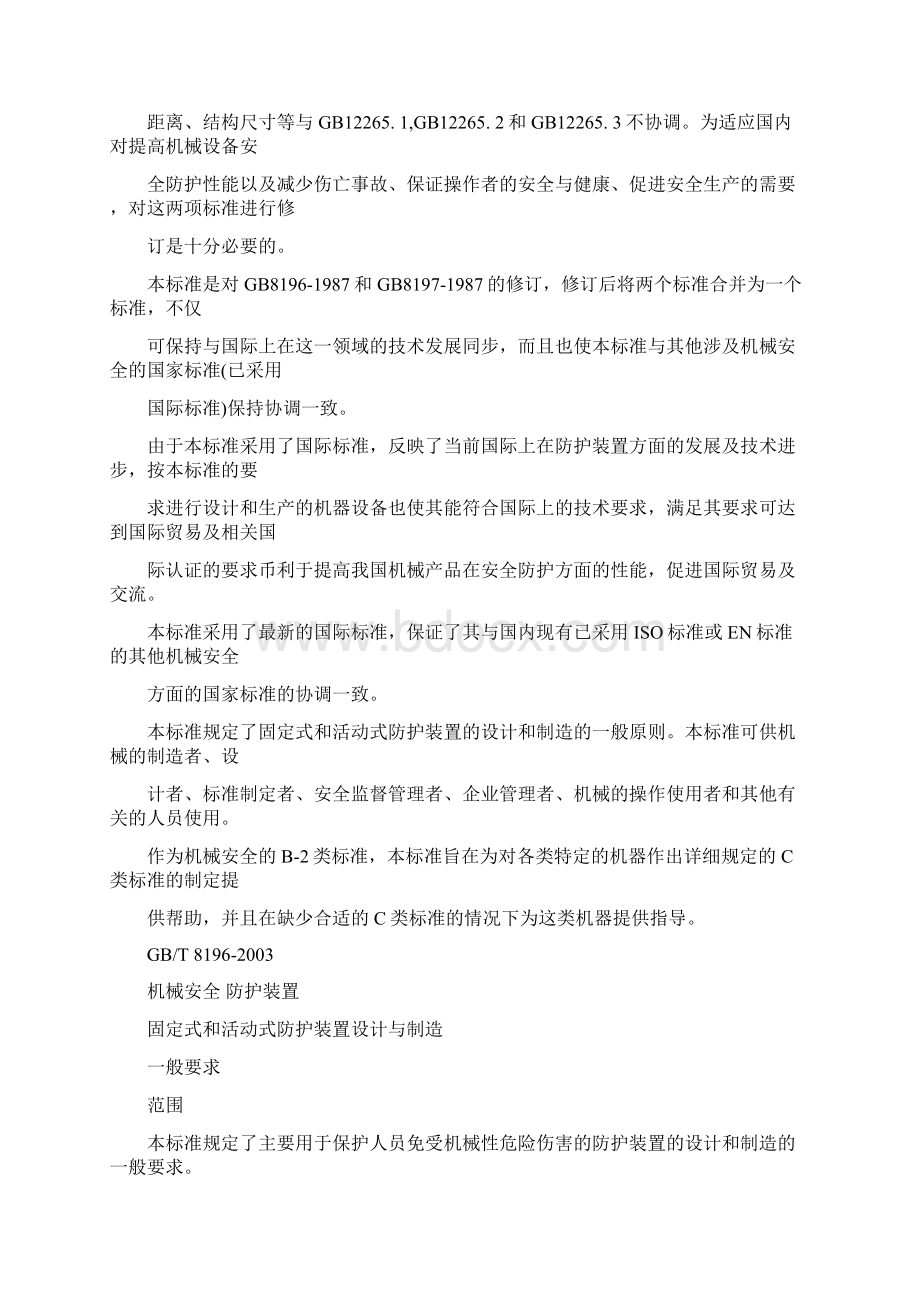 距离、结构尺寸等与 GB12265. 1,GB12265. 2 和 GB12265. 3 不协调。为适应国内对提高机械设备安

全防护性能以及减少伤亡事故、保证操作者的安全与健康、促进安全生产的需要，对这两项标准进行修

订是十分必要的。

本标准是对 GB8196-1987 和 GB8197-1987 的修订，修订后将两个标准合并为一个标准，不仅

可保持与国际上在这一领域的技术发展同步，而且也使本标准与其他涉及机械安全的国家标准(已采用

国际标准)保持协调一致。

由于本标准采用了国际标准，反映了当前国际上在防护装置方面的发展及技术进步，按本标准的要

求进行设计和生产的机器设备也使其能符合国际上的技术要求，满足其要求可达到国际贸易及相关国

际认证的要求币利于提高我国机械产品在安全防护方面的性能，促进国际贸易及交流。

本标准采用了最新的国际标准，保证了其与国内现有已采用 ISO 标准或 EN 标准的其他机械安全

方面的国家标准的协调一致。

本标准规定了固定式和活动式防护装置的设计和制造的一般原则。本标准可供机械的制造者、设

计者、标准制定者、安全监督管理者、企业管理者、机械的操作使用者和其他有关的人员使用。

作为机械安全的 B-2 类标准，本标准旨在为对各类特定的机器作出详细规定的 C 类标准的制定提

供帮助，并且在缺少合适的 C 类标准的情况下为这类机器提供指导。

GB/T 8196-2003

机械安全 防护装置

固定式和活动式防护装置设计与制造

一般要求

范围

本标准规定了主要用于保护人员免受机械性危险伤害的防护装置的设计和制造的一般要求。

www.bdocx.com